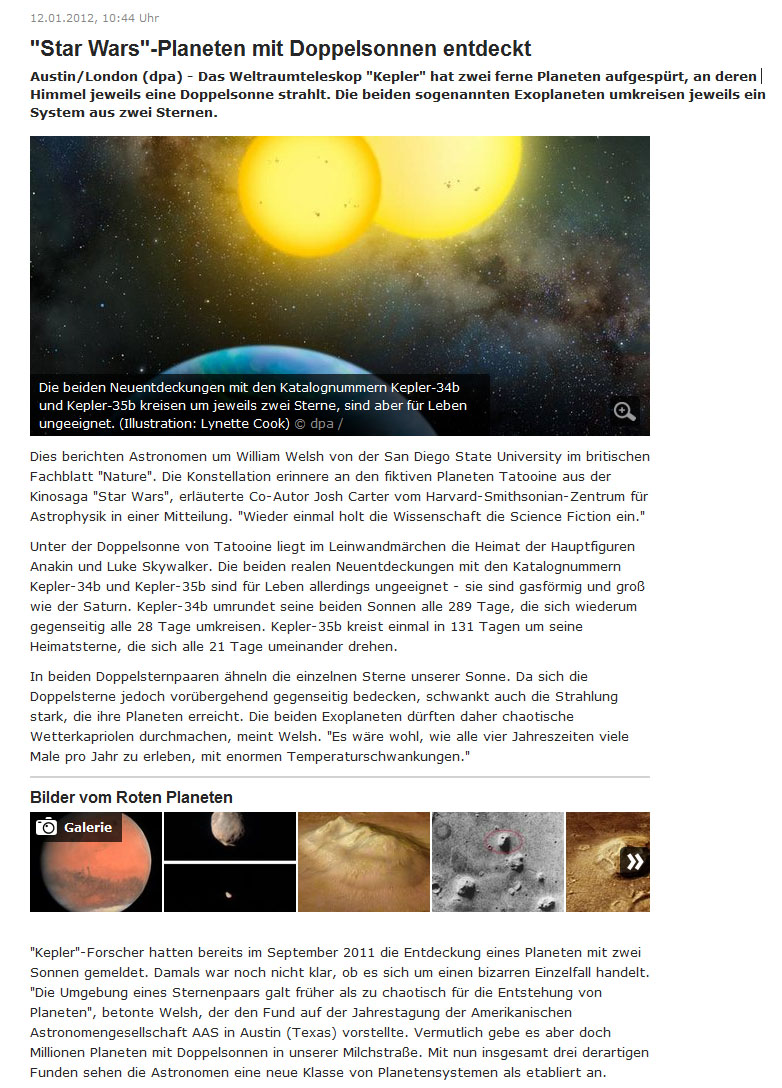 12.01.2012, 10:44 Uhr

"Star Wars"-Planeten mit Doppelsonnen entdeckt

Austin/London (dpa) - Das Weltraumteleskop "Kepler" hat zwei ferne Planeten aufgespürt, an deren Himmel jeweils eine Doppelsonne strahlt. Die beiden sogenannten Exoplaneten umkreisen jeweils ein System aus zwei Sternen.

Die beiden Neuentdeckungen mit den Katalognummern Kepler-34b und Kepler-35b kreisen um jeweils zwei Sterne, sind aber für Leben ungeeignet. (Illustration: Lynette Cook) © dpa /

Dies berichten Astronomen um William Welsh von der San Diego State University im britischen Fachblatt "Nature". Die Konstellation erinnere an den fiktiven Planeten Tatooine aus der Kinosaga "Star Wars", erläuterte Co-Autor Josh Carter vom Harvard-Smithsonian-Zentrum für Astrophysik in einer Mitteilung. "Wieder einmal holt die Wissenschaft die Science Fiction ein."

Unter der Doppelsonne von Tatooine liegt im Leinwandmärchen die Heimat der Hauptfiguren Anakin und Luke Skywalker. Die beiden realen Neuentdeckungen mit den Katalognummern Kepler-34b und Kepler-35b sind für Leben allerdings ungeeignet - sie sind gasförmig und groß wie der Saturn. Kepler-34b umrundet seine beiden Sonnen alle 289 Tage, die sich wiederum gegenseitig alle 28 Tage umkreisen. Kepler-35b kreist einmal in 131 Tagen um seine Heimatsterne, die sich alle 21 Tage umeinander drehen.

In beiden Doppelsternpaaren ähneln die einzelnen Sterne unserer Sonne. Da sich die Doppelsterne jedoch vorübergehend gegenseitig bedecken, schwankt auch die Strahlung stark, die ihre Planeten erreicht. Die beiden Exoplaneten dürften daher chaotische Wetterkapriolen durchmachen, meint Welsh. "Es wäre wohl, wie alle vier Jahreszeiten viele Male pro Jahr zu erleben, mit enormen Temperaturschwankungen."

Bilder vom Roten Planeten

Galerie

"Kepler"-Forscher hatten bereits im September 2011 die Entdeckung eines Planeten mit zwei Sonnen gemeldet. Damals war noch nicht klar, ob es sich um einen bizarren Einzelfall handelt. "Die Umgebung eines Sternenpaars galt früher als zu chaotisch für die Entstehung von Planeten", betonte Welsh, der den Fund auf der Jahrestagung der Amerikanischen Astronomengesellschaft AAS in Austin (Texas) vorstellte. Vermutlich gebe es aber doch Millionen Planeten mit Doppelsonnen in unserer Milchstraße. Mit nun insgesamt drei derartigen Funden sehen die Astronomen eine neue Klasse von Planetensystemen als etabliert an.